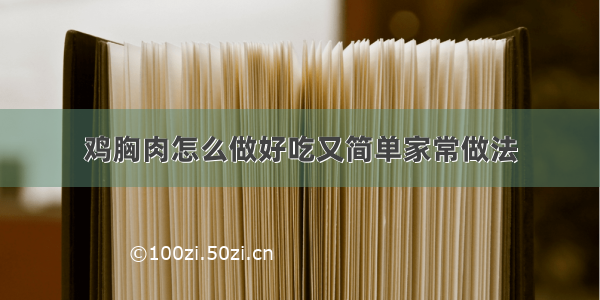 鸡胸肉怎么做好吃又简单家常做法

©100zi.50zi.cn